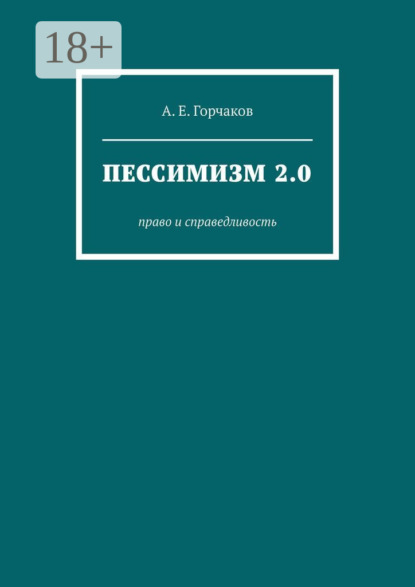 18+

А. Е. Горчаков

ПЕССИМИЗМ 2.0

право и справедливость